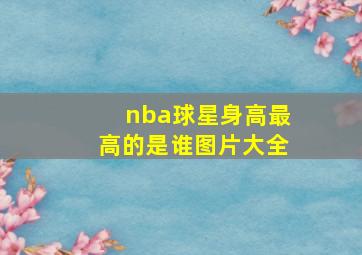 nba球星身高最高的是谁图片大全